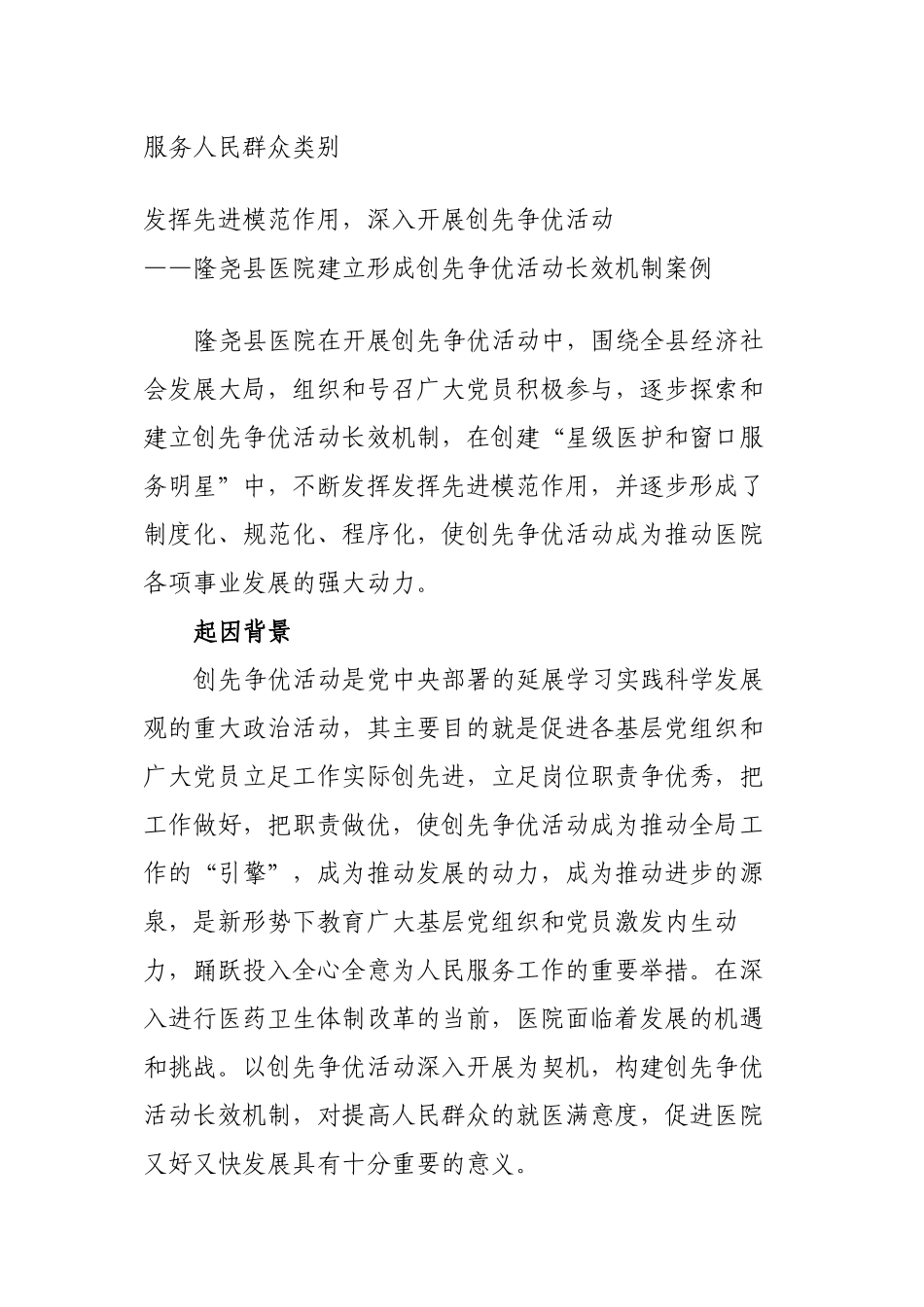 服务人民群众类别

发挥先进模范作用，深入开展创先争优活动
——隆尧县医院建立形成创先争优活动长效机制案例

隆尧县医院在开展创先争优活动中，围绕全县经济社会发展大局，组织和号召广大党员积极参与，逐步探索和建立创先争优活动长效机制，在创建“星级医护和窗口服务明星”中，不断发挥发挥先进模范作用，并逐步形成了制度化、规范化、程序化，使创先争优活动成为推动医院各项事业发展的强大动力。

起因背景

创先争优活动是党中央部署的延展学习实践科学发展观的重大政治活动，其主要目的就是促进各基层党组织和广大党员立足工作实际创先进，立足岗位职责争优秀，把工作做好，把职责做优，使创先争优活动成为推动全局工作的“引擎”，成为推动发展的动力，成为推动进步的源泉，是新形势下教育广大基层党组织和党员激发内生动力，踊跃投入全心全意为人民服务工作的重要举措。在深入进行医药卫生体制改革的当前，医院面临着发展的机遇和挑战。以创先争优活动深入开展为契机，构建创先争优活动长效机制，对提高人民群众的就医满意度，促进医院又好又快发展具有十分重要的意义。